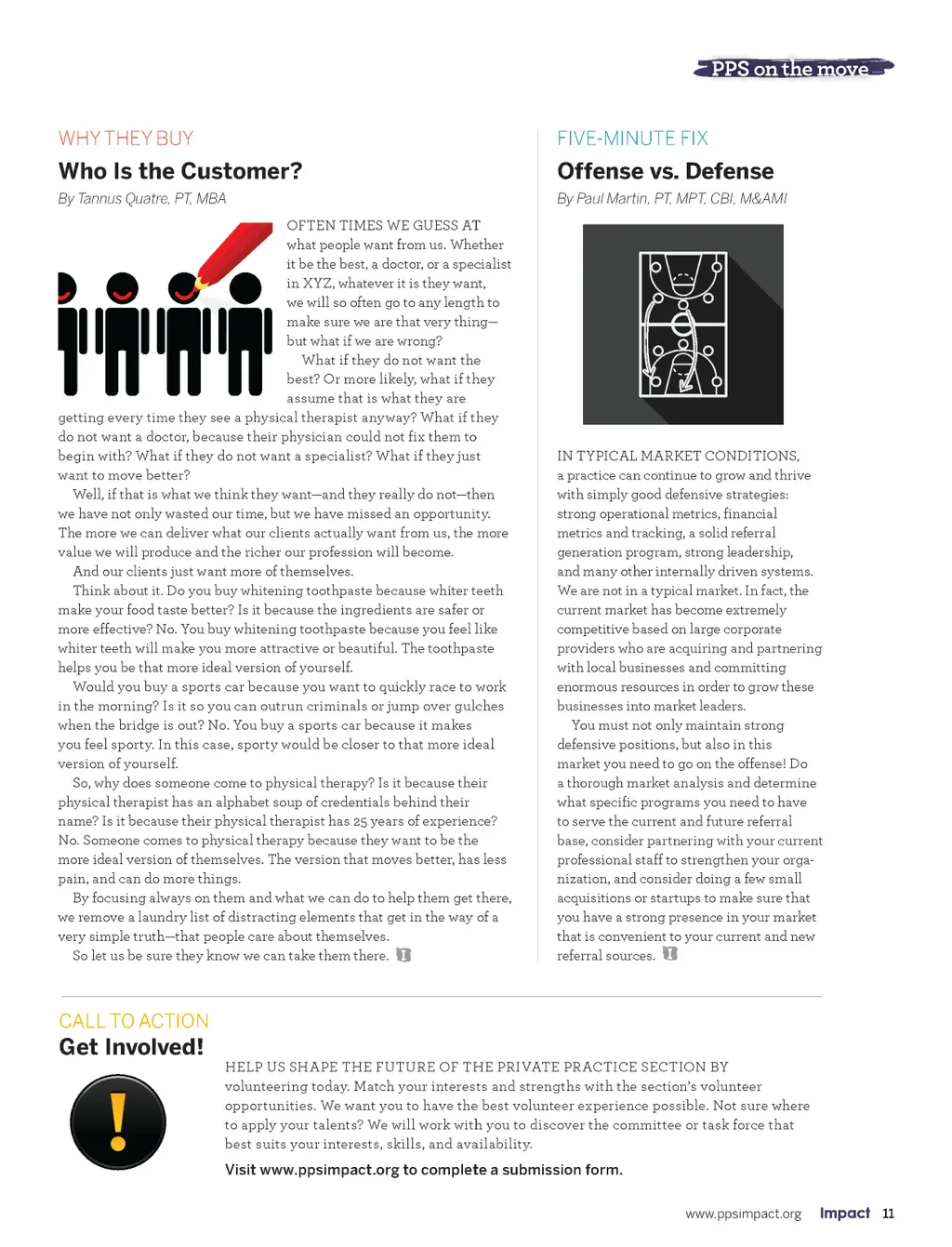 PPS on the move

WHY THEY BUY

Who Is the Customer?

By Tannus Quatre, PT, MBA

OFTEN TIMES WE GUESS AT what people want from us. Whether it be the best, a doctor, or a specialist in XYZ, whatever it is they want, we will so often go to any length to make sure we are that very thing—but what if we are wrong?

What if they do not want the best? Or more likely, what if they assume that is what they are getting every time they see a physical therapist anyway? What if they do not want a doctor, because their physician could not fix them to begin with? What if they do not want a specialist? What if they just want to move better?

Well, if that is what we think they want—and they really do not—then we have not only wasted our time, but we have missed an opportunity. The more we can deliver what our clients actually want from us, the more value we will produce and the richer our profession will become.

And our clients just want more of themselves.

Think about it. Do you buy whitening toothpaste because whiter teeth make your food taste better? Is it because the ingredients are safer or more effective? No. You buy whitening toothpaste because you feel like whiter teeth will make you more attractive or beautiful. The toothpaste helps you be that more ideal version of yourself.

Would you buy a sports car because you want to quickly race to work in the morning? Is it so you can outrun criminals or jump over gulches when the bridge is out? No. You buy a sports car because it makes you feel sporty. In this case, sporty would be closer to that more ideal version of yourself.

So, why does someone come to physical therapy? Is it because their physical therapist has an alphabet soup of credentials behind their name? Is it because their physical therapist has 25 years of experience? No. Someone comes to physical therapy because they want to be the more ideal version of themselves. The version that moves better, has less pain, and can do more things.

By focusing always on them and what we can do to help them get there, we remove a laundry list of distracting elements that get in the way of a very simple truth—that people care about themselves.

So let us be sure they know we can take them there.

FIVE-MINUTE FIX

Offense vs. Defense

By Paul Martin, PT, MPT, CBI, M&AMI

IN TYPICAL MARKET CONDITIONS, a practice can continue to grow and thrive with simply good defensive strategies: strong operational metrics, financial metrics and tracking, a solid referral generation program, strong leadership, and many other internally driven systems. We are not in a typical market. In fact, the current market has become extremely competitive based on large corporate providers who are acquiring and partnering with local businesses and committing enormous resources in order to grow these businesses into market leaders.

You must not only maintain strong defensive positions, but also in this market you need to go on the offense! Do a thorough market analysis and determine what specific programs you need to have to serve the current and future referral base, consider partnering with your current professional staff to strengthen your organization, and consider doing a few small acquisitions or startups to make sure that you have a strong presence in your market that is convenient to your current and new referral sources.

CALL TO ACTION

Get Involved!

HELP US SHAPE THE FUTURE OF THE PRIVATE PRACTICE SECTION BY volunteering today. Match your interests and strengths with the section's volunteer opportunities. We want you to have the best volunteer experience possible. Not sure where to apply your talents? We will work with you to discover the committee or task force that best suits your interests, skills, and availability.

Visit www.ppsimpact.org to complete a submission form.

www.ppsimpact.org Impact 11